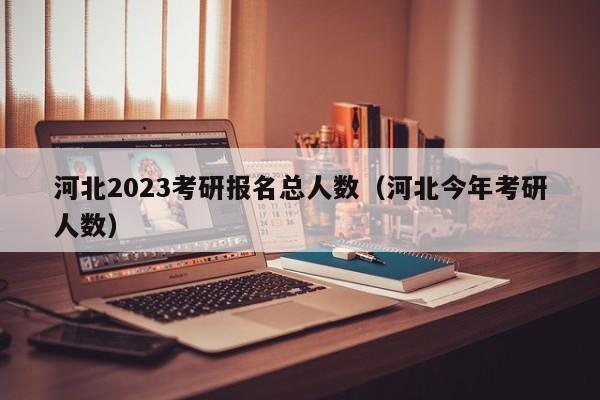 河北2023考研报名总人数（河北今年考研人数）